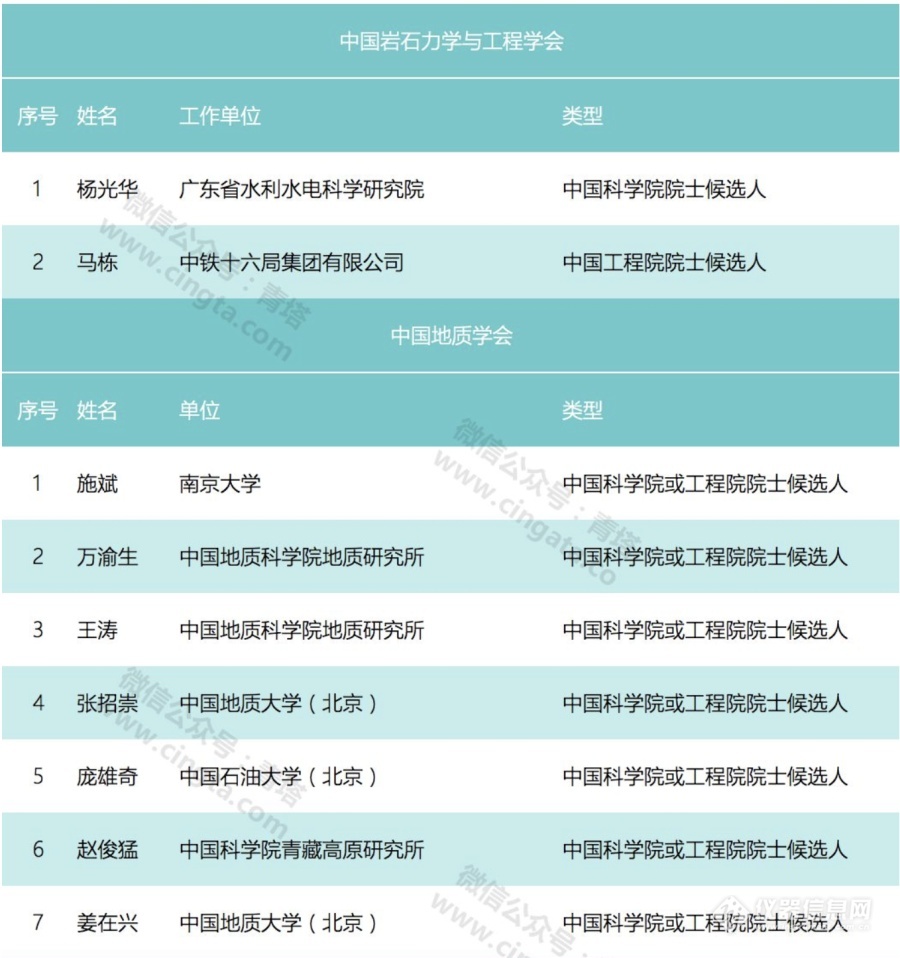 中国岩石力学与工程学会

| 序号 | 姓名 | 工作单位 | 类型 |
|---|---|---|---|
| 1 | 杨光华 | 广东省水利水电科学研究院 | 中国科学院院士候选人 |
| 2 | 马栋 | 中铁十六局集团有限公司 | 中国工程院院士候选人 |

中国地质学会

| 序号 | 姓名 | 单位 | 类型 |
|---|---|---|---|
| 1 | 施斌 | 南京大学 | 中国科学院或工程院院士候选人 |
| 2 | 万渝生 | 中国地质科学院地质研究所 | 中国科学院或工程院院士候选人 |
| 3 | 王涛 | 中国地质科学院地质研究所 | 中国科学院或工程院院士候选人 |
| 4 | 张招崇 | 中国地质大学（北京） | 中国科学院或工程院院士候选人 |
| 5 | 庞雄奇 | 中国石油大学（北京） | 中国科学院或工程院院士候选人 |
| 6 | 赵俊猛 | 中国科学院青藏高原研究所 | 中国科学院或工程院院士候选人 |
| 7 | 姜在兴 | 中国地质大学（北京） | 中国科学院或工程院院士候选人 |

微信公众号：青塔 www.cingta.com

仪器信息网